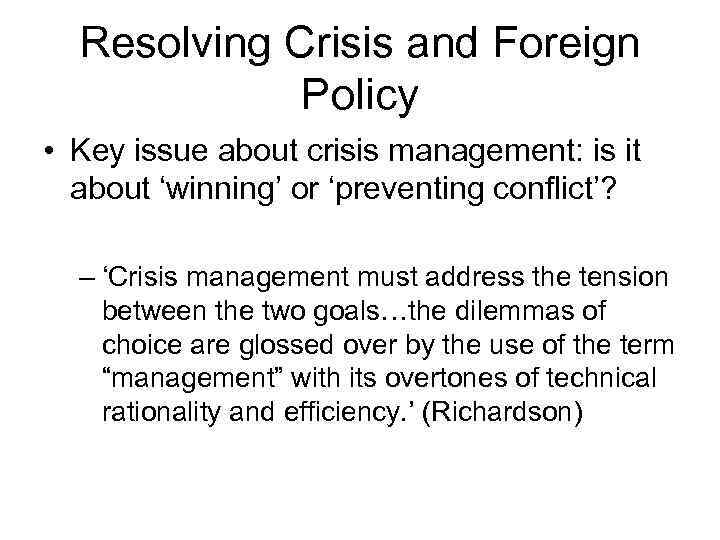 Resolving Crisis and Foreign Policy

• Key issue about crisis management: is it about ‘winning’ or ‘preventing conflict’?

– ‘Crisis management must address the tension between the two goals…the dilemmas of choice are glossed over by the use of the term “management” with its overtones of technical rationality and efficiency.’ (Richardson)